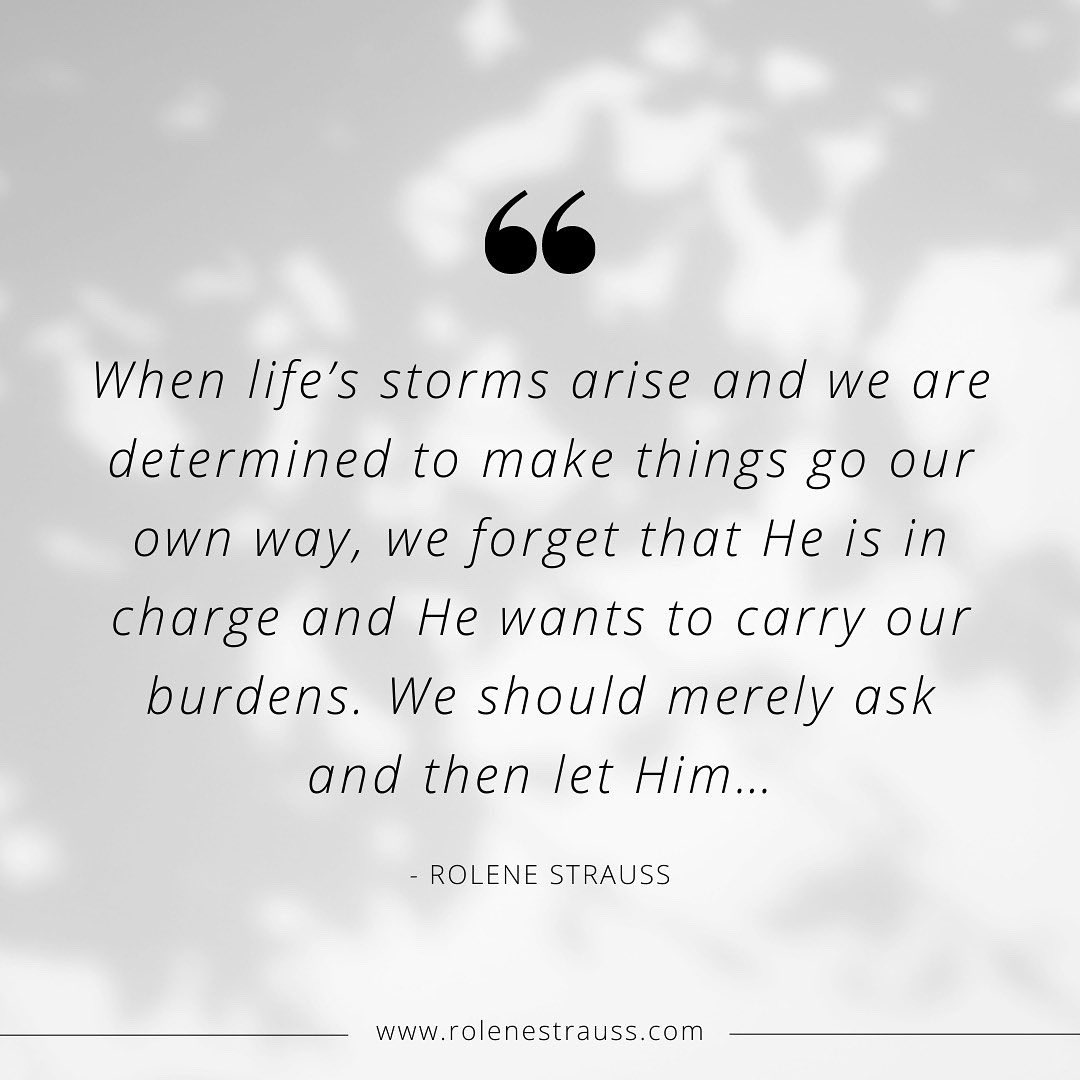 “

When life’s storms arise and we are determined to make things go our own way, we forget that He is in charge and He wants to carry our burdens. We should merely ask and then let Him…

- ROLENE STRAUSS

www.rolenestrauss.com